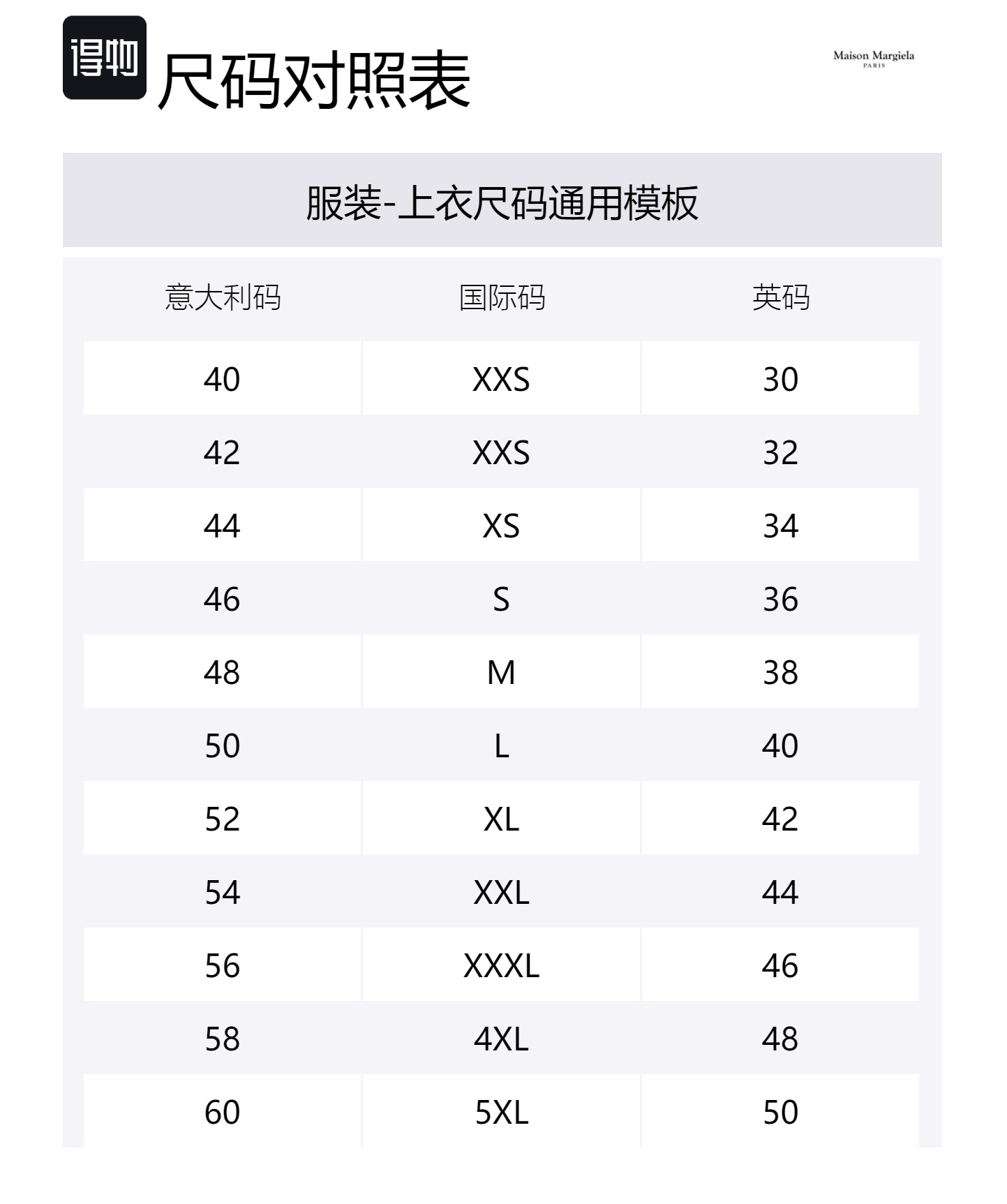 得物 尺码对照表

Maison Margiela
PARIS

服装-上衣尺码通用模板

| 意大利码 | 国际码 | 英码 |
|---|---|---|
| 40 | XXS | 30 |
| 42 | XXS | 32 |
| 44 | XS | 34 |
| 46 | S | 36 |
| 48 | M | 38 |
| 50 | L | 40 |
| 52 | XL | 42 |
| 54 | XXL | 44 |
| 56 | XXXL | 46 |
| 58 | 4XL | 48 |
| 60 | 5XL | 50 |